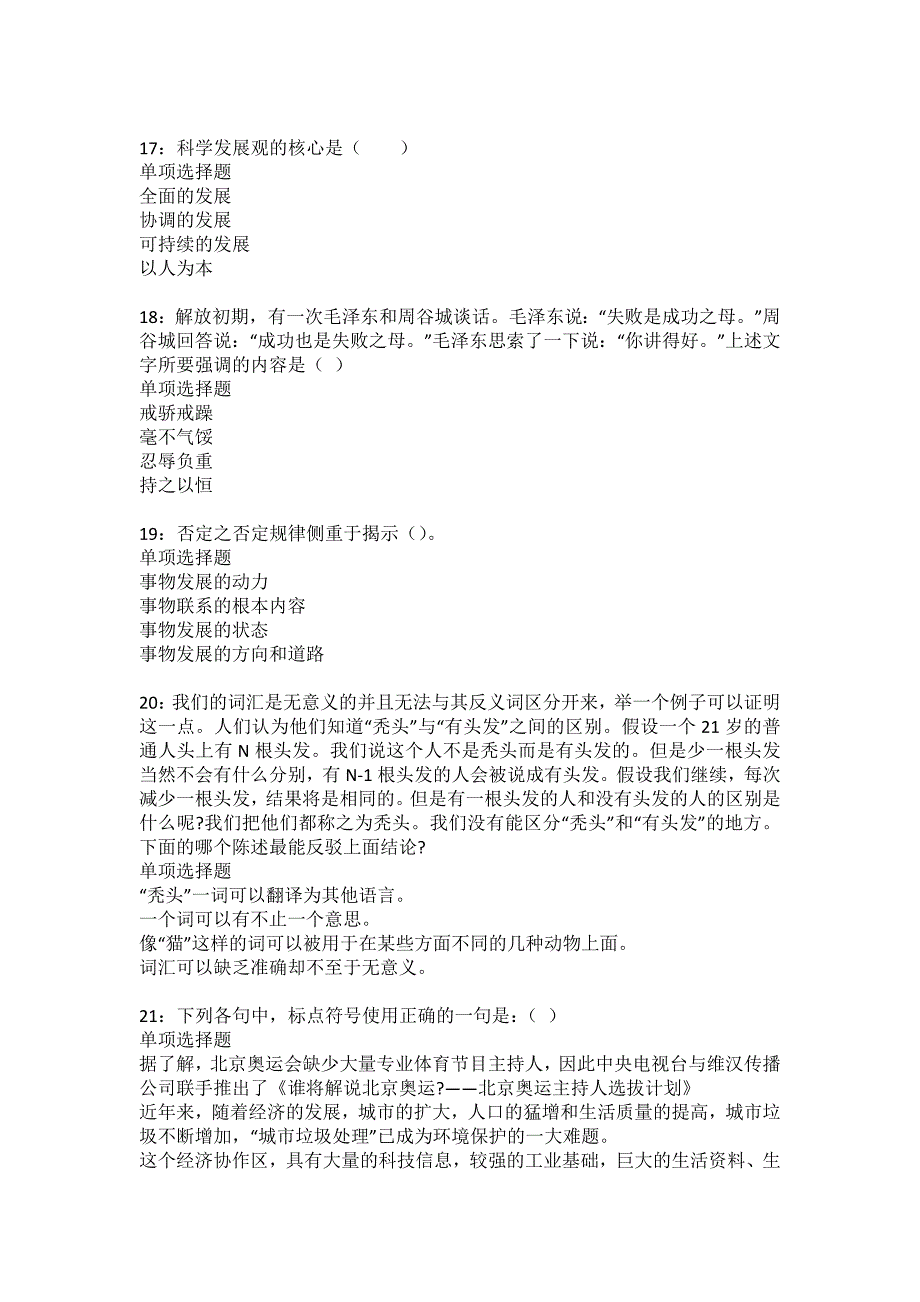 17：科学发展观的核心是（　　）
单项选择题
全面的发展
协调的发展
可持续的发展
以人为本

18：解放初期，有一次毛泽东和周谷城谈话。毛泽东说：“失败是成功之母。”周谷城回答说：“成功也是失败之母。”毛泽东思索了一下说：“你讲得好。”上述文字所要强调的内容是（ ）
单项选择题
戒骄戒躁
毫不气馁
忍辱负重
持之以恒

19：否定之否定规律侧重于揭示（）。
单项选择题
事物发展的动力
事物联系的根本内容
事物发展的状态
事物发展的方向和道路

20：我们的词汇是无意义的并且无法与其反义词区分开来，举一个例子可以证明这一点。人们认为他们知道“秃头”与“有头发”之间的区别。假设一个 21 岁的普通人头上有 N 根头发。我们说这个人不是秃头而是有头发的。但是少一根头发当然不会有什么分别，有 N-1 根头发的人会被说成有头发。假设我们继续，每次减少一根头发，结果将是相同的。但是有一根头发的人和没有头发的人的区别是什么呢?我们把他们都称之为秃头。我们没有能区分“秃头”和“有头发”的地方。下面的哪个陈述最能反驳上面结论?
单项选择题
“秃头”一词可以翻译为其他语言。
一个词可以有不止一个意思。
像“猫”这样的词可以被用于在某些方面不同的几种动物上面。
词汇可以缺乏准确却不至于无意义。

21：下列各句中，标点符号使用正确的一句是：（ ）
单项选择题
据了解，北京奥运会缺少大量专业体育节目主持人，因此中央电视台与维汉传播公司联手推出了《谁将解说北京奥运?——北京奥运主持人选拔计划》
近年来，随着经济的发展，城市的扩大，人口的猛增和生活质量的提高，城市垃圾不断增加，“城市垃圾处理”已成为环境保护的一大难题。
这个经济协作区，具有大量的科技信息，较强的工业基础，巨大的生活资料、生